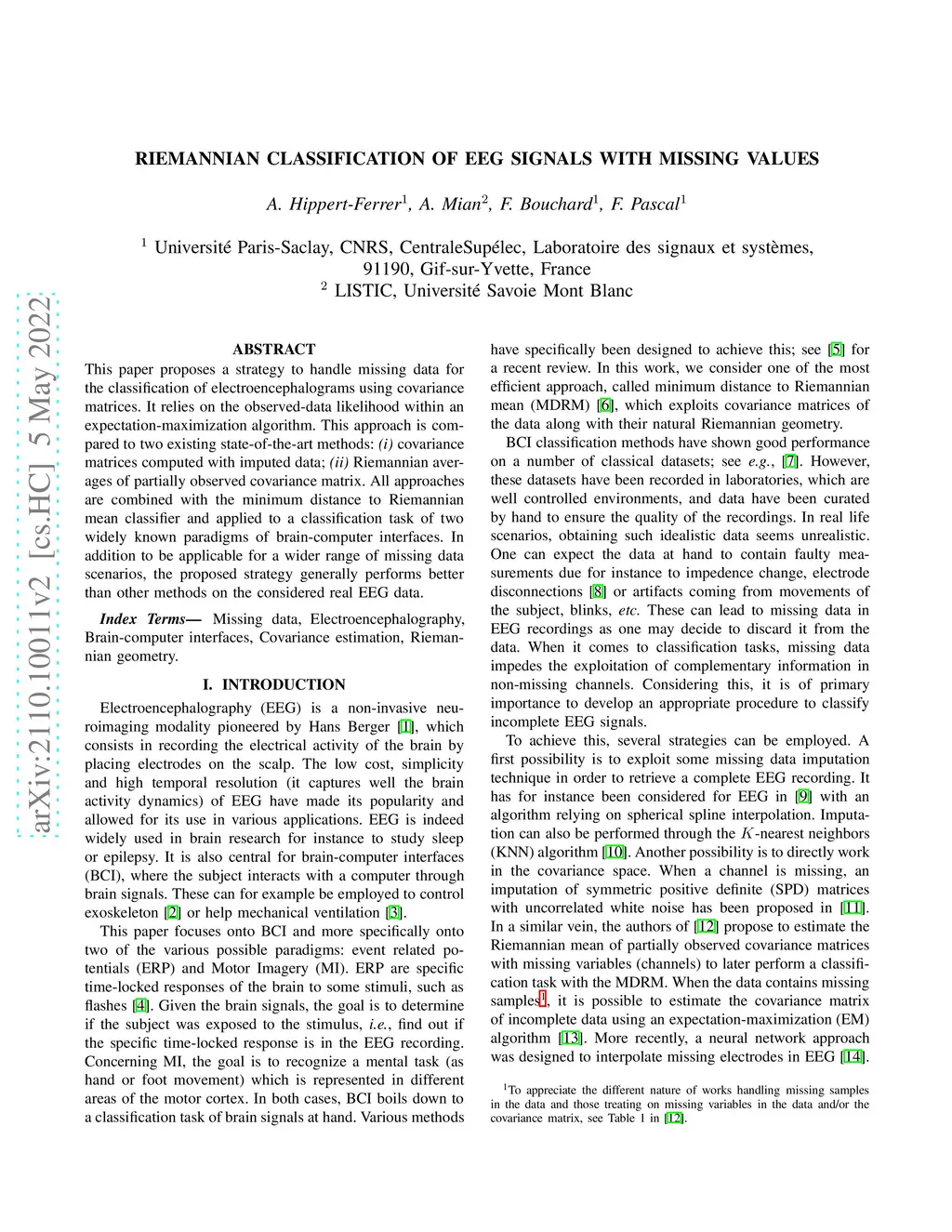 arXiv:2110.10011v2 [cs.HC] 5 May 2022

RIEMANNIAN CLASSIFICATION OF EEG SIGNALS WITH MISSING VALUES

A. Hippert-Ferrer$^1$, A. Mian$^2$, F. Bouchard$^1$, F. Pascal$^1$

$^1$ Université Paris-Saclay, CNRS, CentraleSupélec, Laboratoire des signaux et systèmes, 91190, Gif-sur-Yvette, France
$^2$ LISTIC, Université Savoie Mont Blanc

ABSTRACT

This paper proposes a strategy to handle missing data for the classification of electroencephalograms using covariance matrices. It relies on the observed-data likelihood within an expectation-maximization algorithm. This approach is compared to two existing state-of-the-art methods: (i) covariance matrices computed with imputed data; (ii) Riemannian averages of partially observed covariance matrix. All approaches are combined with the minimum distance to Riemannian mean classifier and applied to a classification task of two widely known paradigms of brain-computer interfaces. In addition to be applicable for a wider range of missing data scenarios, the proposed strategy generally performs better than other methods on the considered real EEG data.

Index Terms— Missing data, Electroencephalography, Brain-computer interfaces, Covariance estimation, Riemannian geometry.

I. INTRODUCTION

Electroencephalography (EEG) is a non-invasive neuroimaging modality pioneered by Hans Berger [1], which consists in recording the electrical activity of the brain by placing electrodes on the scalp. The low cost, simplicity and high temporal resolution (it captures well the brain activity dynamics) of EEG have made its popularity and allowed for its use in various applications. EEG is indeed widely used in brain research for instance to study sleep or epilepsy. It is also central for brain-computer interfaces (BCI), where the subject interacts with a computer through brain signals. These can for example be employed to control exoskeleton [2] or help mechanical ventilation [3].

This paper focuses onto BCI and more specifically onto two of the various possible paradigms: event related potentials (ERP) and Motor Imagery (MI). ERP are specific time-locked responses of the brain to some stimuli, such as flashes [4]. Given the brain signals, the goal is to determine if the subject was exposed to the stimulus, i.e., find out if the specific time-locked response is in the EEG recording. Concerning MI, the goal is to recognize a mental task (as hand or foot movement) which is represented in different areas of the motor cortex. In both cases, BCI boils down to a classification task of brain signals at hand. Various methods have specifically been designed to achieve this; see [5] for a recent review. In this work, we consider one of the most efficient approach, called minimum distance to Riemannian mean (MDRM) [6], which exploits covariance matrices of the data along with their natural Riemannian geometry.

BCI classification methods have shown good performance on a number of classical datasets; see e.g., [7]. However, these datasets have been recorded in laboratories, which are well controlled environments, and data have been curated by hand to ensure the quality of the recordings. In real life scenarios, obtaining such idealistic data seems unrealistic. One can expect the data at hand to contain faulty measurements due for instance to impedence change, electrode disconnections [8] or artifacts coming from movements of the subject, blinks, etc. These can lead to missing data in EEG recordings as one may decide to discard it from the data. When it comes to classification tasks, missing data impedes the exploitation of complementary information in non-missing channels. Considering this, it is of primary importance to develop an appropriate procedure to classify incomplete EEG signals.

To achieve this, several strategies can be employed. A first possibility is to exploit some missing data imputation technique in order to retrieve a complete EEG recording. It has for instance been considered for EEG in [9] with an algorithm relying on spherical spline interpolation. Imputation can also be performed through the $K$-nearest neighbors (KNN) algorithm [10]. Another possibility is to directly work in the covariance space. When a channel is missing, an imputation of symmetric positive definite (SPD) matrices with uncorrelated white noise has been proposed in [11]. In a similar vein, the authors of [12] propose to estimate the Riemannian mean of partially observed covariance matrices with missing variables (channels) to later perform a classification task with the MDRM. When the data contains missing samples$^1$, it is possible to estimate the covariance matrix of incomplete data using an expectation-maximization (EM) algorithm [13]. More recently, a neural network approach was designed to interpolate missing electrodes in EEG [14].

$^1$To appreciate the different nature of works handling missing samples in the data and those treating on missing variables in the data and/or the covariance matrix, see Table 1 in [12].